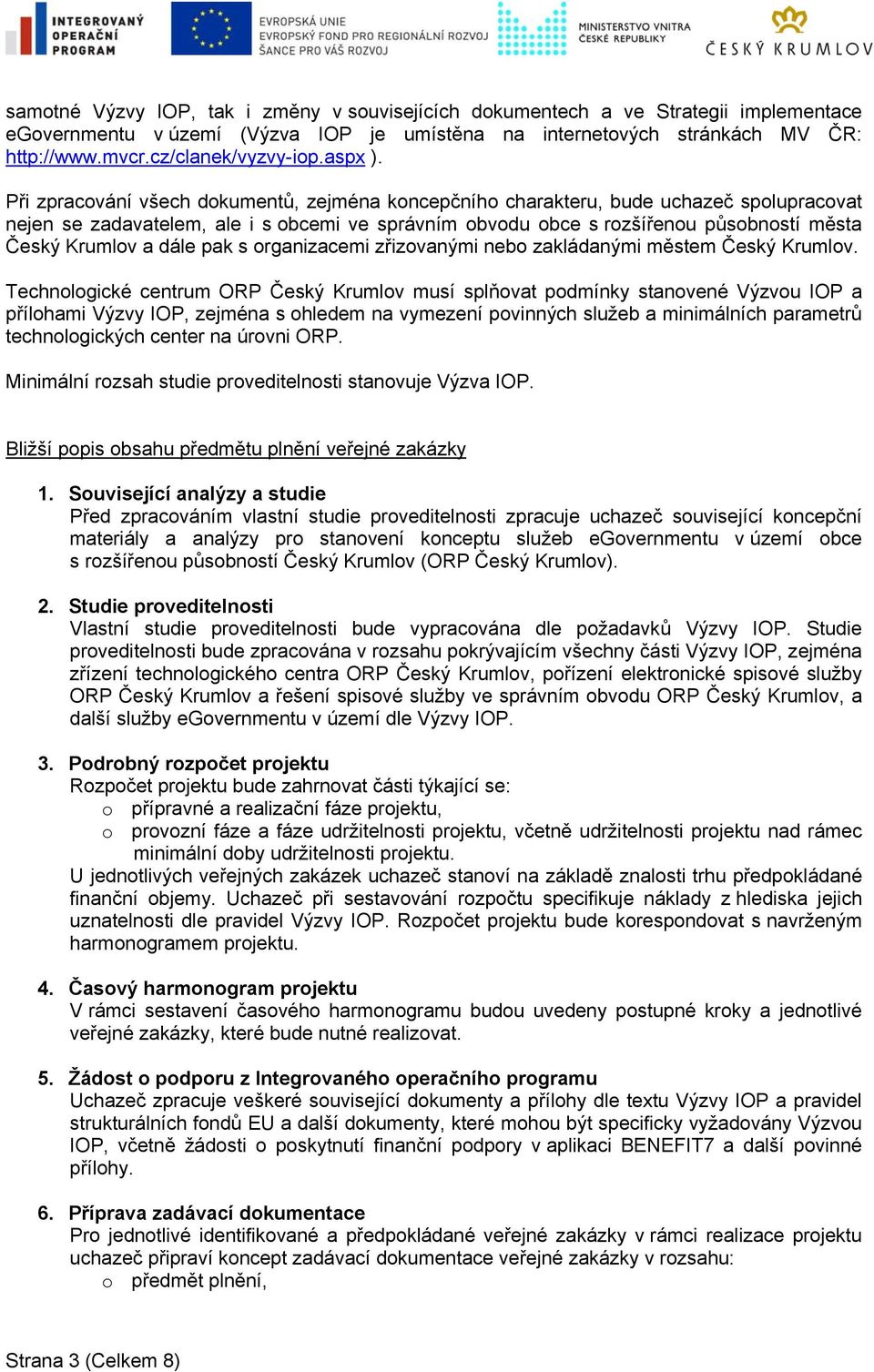 INTEGROVANÝ OPERAČNÍ PROGRAM

EVROPSKÁ UNIE
EVROPSKÝ FOND PRO REGIONÁLNÍ ROZVOJ
ŠANCE PRO VÁŠ ROZVOJ

MINISTERSTVO VNITRA ČESKÉ REPUBLIKY

ČESKÝ KRUMLOV

samotné Výzvy IOP, tak i změny v souvisejících dokumentech a ve Strategii implementace eGovernmentu v území (Výzva IOP je umístěna na internetových stránkách MV ČR: http://www.mvcr.cz/clanek/vyzvy-iop.aspx ).

Při zpracování všech dokumentů, zejména koncepčního charakteru, bude uchazeč spolupracovat nejen se zadavatelem, ale i s obcemi ve správním obvodu obce s rozšířenou působností města Český Krumlov a dále pak s organizacemi zřizovanými nebo zakládanými městem Český Krumlov.

Technologické centrum ORP Český Krumlov musí splňovat podmínky stanovené Výzvou IOP a přílohami Výzvy IOP, zejména s ohledem na vymezení povinných služeb a minimálních parametrů technologických center na úrovni ORP.

Minimální rozsah studie proveditelnosti stanovuje Výzva IOP.

Bližší popis obsahu předmětu plnění veřejné zakázky

1. Související analýzy a studie
Před zpracováním vlastní studie proveditelnosti zpracuje uchazeč související koncepční materiály a analýzy pro stanovení konceptu služeb eGovernmentu v území obce s rozšířenou působností Český Krumlov (ORP Český Krumlov).

2. Studie proveditelnosti
Vlastní studie proveditelnosti bude vypracována dle požadavků Výzvy IOP. Studie proveditelnosti bude zpracována v rozsahu pokrývajícím všechny části Výzvy IOP, zejména zřízení technologického centra ORP Český Krumlov, pořízení elektronické spisové služby ORP Český Krumlov a řešení spisové služby ve správním obvodu ORP Český Krumlov, a další služby eGovernmentu v území dle Výzvy IOP.

3. Podrobný rozpočet projektu
Rozpočet projektu bude zahrnovat části týkající se:
o přípravné a realizační fáze projektu,
o provozní fáze a fáze udržitelnosti projektu, včetně udržitelnosti projektu nad rámec minimální doby udržitelnosti projektu.
U jednotlivých veřejných zakázek uchazeč stanoví na základě znalosti trhu předpokládané finanční objemy. Uchazeč při sestavování rozpočtu specifikuje náklady z hlediska jejich uznatelnosti dle pravidel Výzvy IOP. Rozpočet projektu bude korespondovat s navrženým harmonogramem projektu.

4. Časový harmonogram projektu
V rámci sestavení časového harmonogramu budou uvedeny postupné kroky a jednotlivé veřejné zakázky, které bude nutné realizovat.

5. Žádost o podporu z Integrovaného operačního programu
Uchazeč zpracuje veškeré související dokumenty a přílohy dle textu Výzvy IOP a pravidel strukturálních fondů EU a další dokumenty, které mohou být specificky vyžadovány Výzvou IOP, včetně žádosti o poskytnutí finanční podpory v aplikaci BENEFIT7 a další povinné přílohy.

6. Příprava zadávací dokumentace
Pro jednotlivé identifikované a předpokládané veřejné zakázky v rámci realizace projektu uchazeč připraví koncept zadávací dokumentace veřejné zakázky v rozsahu:
o předmět plnění,

Strana 3 (Celkem 8)